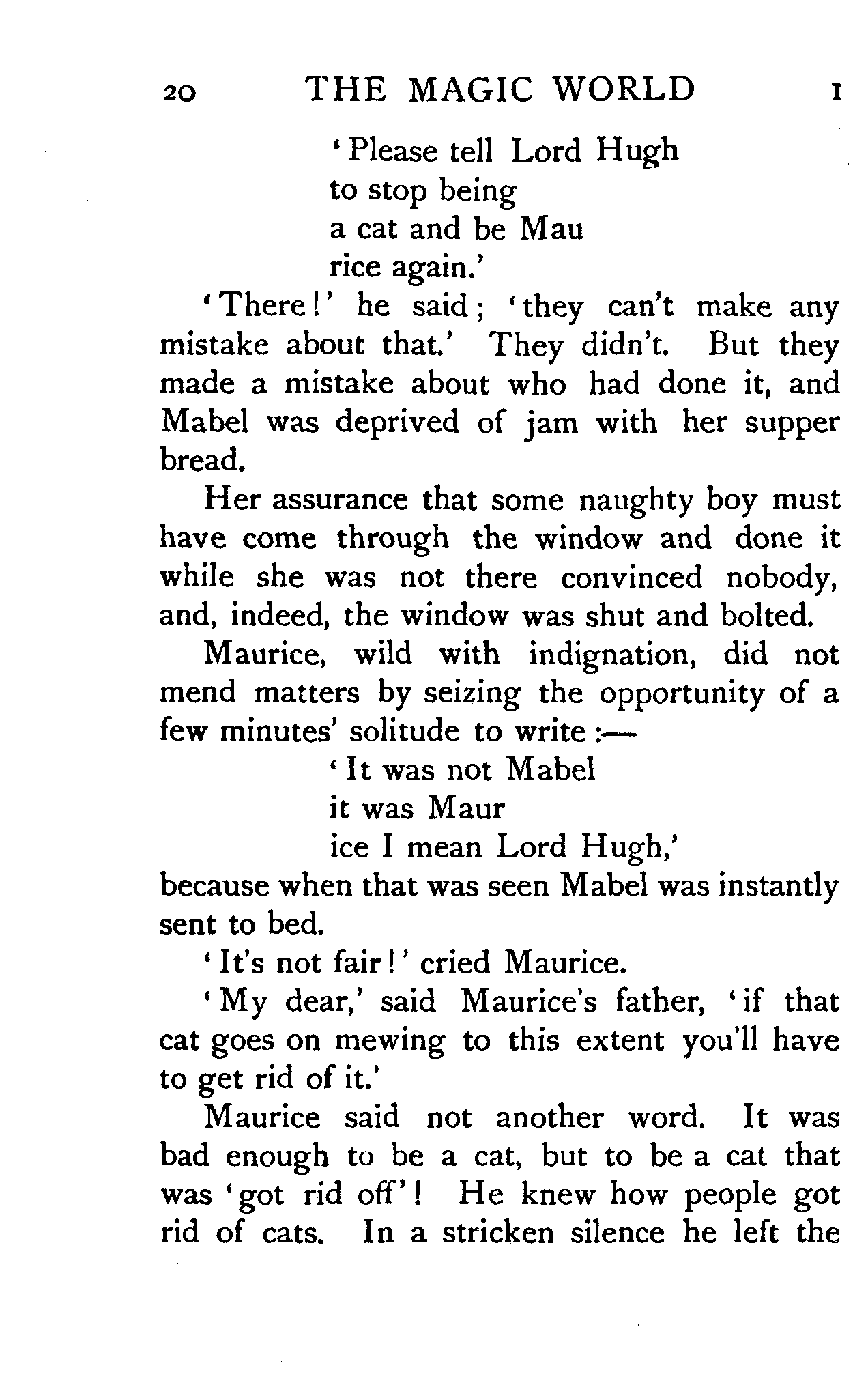 20 THE MAGIC WORLD I

'Please tell Lord Hugh
to stop being
a cat and be Mau
rice again.'

'There!' he said; 'they can't make any mistake about that.' They didn't. But they made a mistake about who had done it, and Mabel was deprived of jam with her supper bread.

Her assurance that some naughty boy must have come through the window and done it while she was not there convinced nobody, and, indeed, the window was shut and bolted.

Maurice, wild with indignation, did not mend matters by seizing the opportunity of a few minutes' solitude to write:—

'It was not Mabel
it was Maur
ice I mean Lord Hugh,'

because when that was seen Mabel was instantly sent to bed.

'It's not fair!' cried Maurice.

'My dear,' said Maurice's father, 'if that cat goes on mewing to this extent you'll have to get rid of it.'

Maurice said not another word. It was bad enough to be a cat, but to be a cat that was 'got rid off'! He knew how people got rid of cats. In a stricken silence he left the